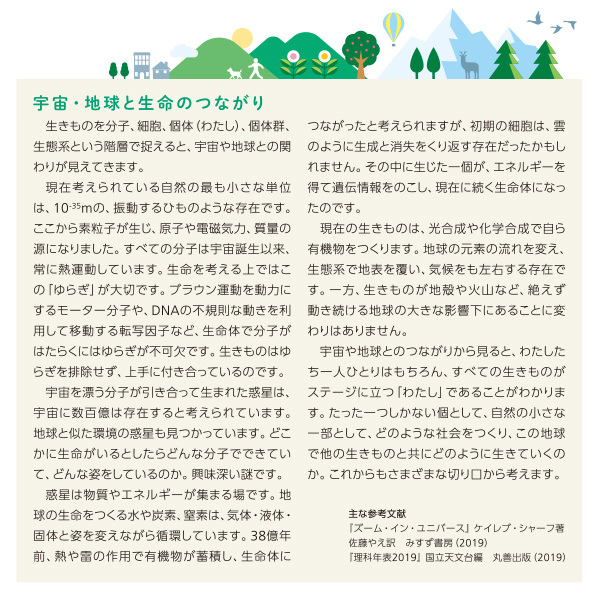 宇宙・地球と生命のつながり

生きものを分子、細胞、個体（わたし）、個体群、生態系という階層で捉えると、宇宙や地球との関わりが見えてきます。

現在考えられている自然の最も小さな単位は、$10^{-35}$mの、振動するひものような存在です。ここから素粒子が生じ、原子や電磁気力、質量の源になりました。すべての分子は宇宙誕生以来、常に熱運動しています。生命を考える上ではこの「ゆらぎ」が大切です。ブラウン運動を動力にするモーター分子や、DNAの不規則な動きを利用して移動する転写因子など、生命体で分子がはたらくにはゆらぎが不可欠です。生きものはゆらぎを排除せず、上手に付き合っているのです。

宇宙を漂う分子が引き合って生まれた惑星は、宇宙に数百億は存在すると考えられています。地球と似た環境の惑星も見つかっています。どこかに生命がいるとしたらどんな分子でできていて、どんな姿をしているのか。興味深い謎です。

惑星は物質やエネルギーが集まる場です。地球の生命をつくる水や炭素、窒素は、気体・液体・固体と姿を変えながら循環しています。38億年前、熱や雷の作用で有機物が蓄積し、生命体につながったと考えられますが、初期の細胞は、雲のように生成と消失をくり返す存在だったかもしれません。その中に生じた一個が、エネルギーを得て遺伝情報をのこし、現在に続く生命体になったのです。

現在の生きものは、光合成や化学合成で自ら有機物をつくります。地球の元素の流れを変え、生態系で地表を覆い、気候をも左右する存在です。一方、生きものが地殻や火山など、絶えず動き続ける地球の大きな影響下にあることに変わりはありません。

宇宙や地球とのつながりから見ると、わたしたち一人ひとりはもちろん、すべての生きものがステージに立つ「わたし」であることがわかります。たった一つしかない個として、自然の小さな一部として、どのような社会をつくり、この地球で他の生きものと共にどのように生きていくのか。これからもさまざまな切り口から考えます。

主な参考文献
『ズーム・イン・ユニバース』ケイレブ・シャーフ著　佐藤やえ訳　みすず書房（2019）
『理科年表2019』国立天文台編　丸善出版（2019）